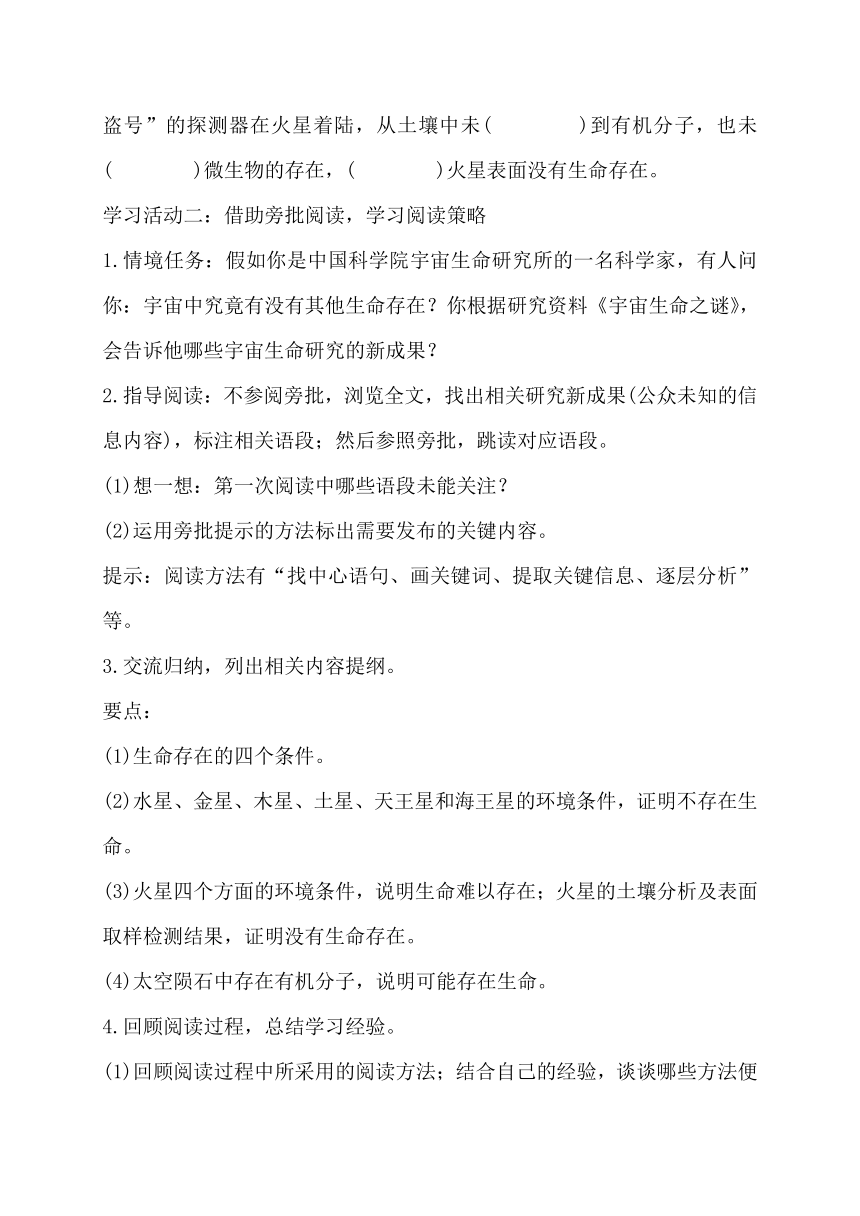 盗号”的探测器在火星着陆，从土壤中未(　　　　)到有机分子，也未(　　　　)微生物的存在，(　　　　)火星表面没有生命存在。

学习活动二：借助旁批阅读，学习阅读策略

1.情境任务：假如你是中国科学院宇宙生命研究所的一名科学家，有人问你：宇宙中究竟有没有其他生命存在？你根据研究资料《宇宙生命之谜》，会告诉他哪些宇宙生命研究的新成果？

2.指导阅读：不参阅旁批，浏览全文，找出相关研究新成果(公众未知的信息内容)，标注相关语段；然后参照旁批，跳读对应语段。

(1)想一想：第一次阅读中哪些语段未能关注？

(2)运用旁批提示的方法标出需要发布的关键内容。

提示：阅读方法有“找中心语句、画关键词、提取关键信息、逐层分析”等。

3.交流归纳，列出相关内容提纲。

要点：

(1)生命存在的四个条件。

(2)水星、金星、木星、土星、天王星和海王星的环境条件，证明不存在生命。

(3)火星四个方面的环境条件，说明生命难以存在；火星的土壤分析及表面取样检测结果，证明没有生命存在。

(4)太空陨石中存在有机分子，说明可能存在生命。

4.回顾阅读过程，总结学习经验。

(1)回顾阅读过程中所采用的阅读方法；结合自己的经验，谈谈哪些方法便